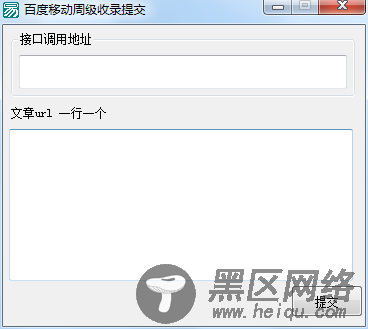 百度移动周级收录提交

接口调用地址

文章url 一行一个

提交

黑区网络
www.heiqu.com